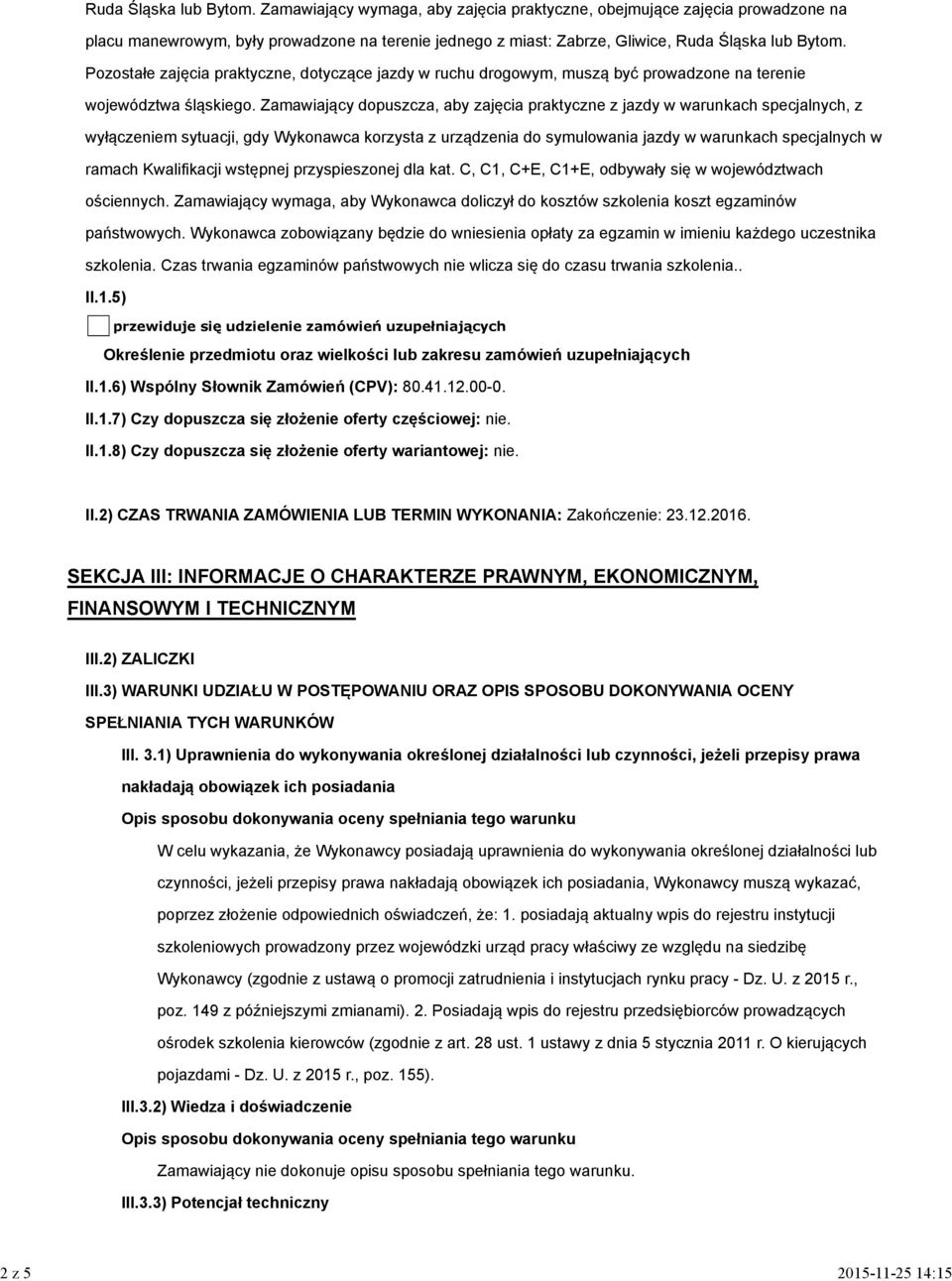 Ruda Śląska lub Bytom. Zamawiający wymaga, aby zajęcia praktyczne, obejmujące zajęcia prowadzone na placu manewrowym, były prowadzone na terenie jednego z miast: Zabrze, Gliwice, Ruda Śląska lub Bytom. Pozostałe zajęcia praktyczne, dotyczące jazdy w ruchu drogowym, muszą być prowadzone na terenie województwa śląskiego. Zamawiający dopuszcza, aby zajęcia praktyczne z jazdy w warunkach specjalnych, z wyłączeniem sytuacji, gdy Wykonawca korzysta z urządzenia do symulowania jazdy w warunkach specjalnych w ramach Kwalifikacji wstępnej przyspieszonej dla kat. C, C1, C+E, C1+E, odbywały się w województwach ościennych. Zamawiający wymaga, aby Wykonawca doliczył do kosztów szkolenia koszt egzaminów państwowych. Wykonawca zobowiązany będzie do wniesienia opłaty za egzamin w imieniu każdego uczestnika szkolenia. Czas trwania egzaminów państwowych nie wlicza się do czasu trwania szkolenia..

II.1.5)

przewiduje się udzielenie zamówień uzupełniających

Określenie przedmiotu oraz wielkości lub zakresu zamówień uzupełniających

II.1.6) Wspólny Słownik Zamówień (CPV): 80.41.12.00-0.

II.1.7) Czy dopuszcza się złożenie oferty częściowej: nie.

II.1.8) Czy dopuszcza się złożenie oferty wariantowej: nie.

II.2) CZAS TRWANIA ZAMÓWIENIA LUB TERMIN WYKONANIA: Zakończenie: 23.12.2016.

SEKCJA III: INFORMACJE O CHARAKTERZE PRAWNYM, EKONOMICZNYM, FINANSOWYM I TECHNICZNYM

III.2) ZALICZKI

III.3) WARUNKI UDZIAŁU W POSTĘPOWANIU ORAZ OPIS SPOSOBU DOKONYWANIA OCENY SPEŁNIANIA TYCH WARUNKÓW

III. 3.1) Uprawnienia do wykonywania określonej działalności lub czynności, jeżeli przepisy prawa nakładają obowiązek ich posiadania

Opis sposobu dokonywania oceny spełniania tego warunku

W celu wykazania, że Wykonawcy posiadają uprawnienia do wykonywania określonej działalności lub czynności, jeżeli przepisy prawa nakładają obowiązek ich posiadania, Wykonawcy muszą wykazać, poprzez złożenie odpowiednich oświadczeń, że: 1. posiadają aktualny wpis do rejestru instytucji szkoleniowych prowadzony przez wojewódzki urząd pracy właściwy ze względu na siedzibę Wykonawcy (zgodnie z ustawą o promocji zatrudnienia i instytucjach rynku pracy - Dz. U. z 2015 r., poz. 149 z późniejszymi zmianami). 2. Posiadają wpis do rejestru przedsiębiorców prowadzących ośrodek szkolenia kierowców (zgodnie z art. 28 ust. 1 ustawy z dnia 5 stycznia 2011 r. O kierujących pojazdami - Dz. U. z 2015 r., poz. 155).

III.3.2) Wiedza i doświadczenie

Opis sposobu dokonywania oceny spełniania tego warunku

Zamawiający nie dokonuje opisu sposobu spełniania tego warunku.

III.3.3) Potencjał techniczny

2 z 5

2015-11-25 14:15